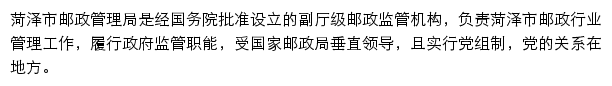 菏泽市邮政管理局是经国务院批准设立的副厅级邮政监管机构，负责菏泽市邮政行业管理工作，履行政府监管职能，受国家邮政局垂直领导，且实行党组制，党的关系在地方。